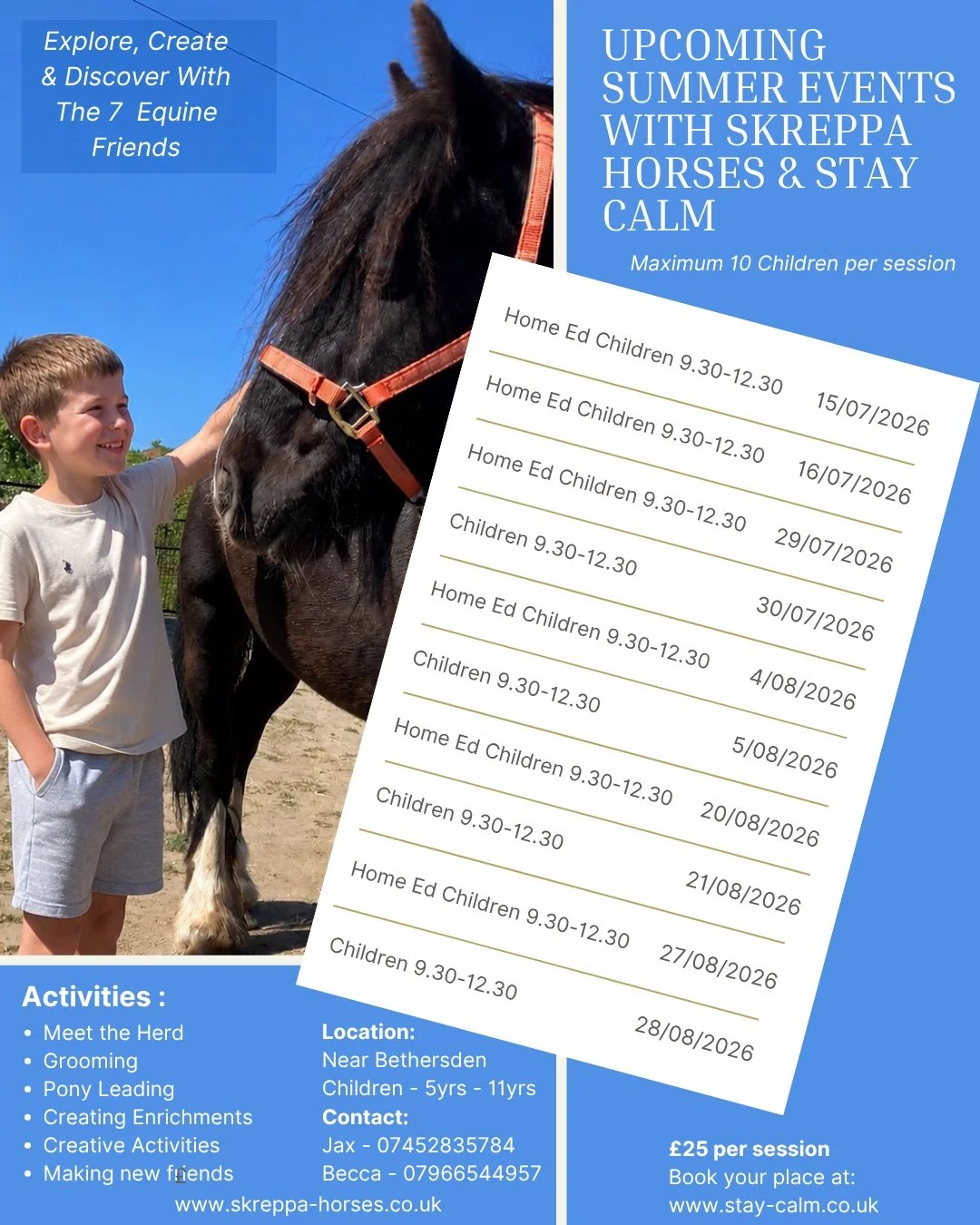 Explore, Create & Discover With The 7 Equine Friends

UPCOMING SUMMER EVENTS WITH SKREPPA HORSES & STAY CALM

Maximum 10 Children per session

| | |
|---|---|
| Home Ed Children 9.30-12.30 | 15/07/2026 |
| Home Ed Children 9.30-12.30 | 16/07/2026 |
| Home Ed Children 9.30-12.30 | 29/07/2026 |
| Children 9.30-12.30 | 30/07/2026 |
| Home Ed Children 9.30-12.30 | 4/08/2026 |
| Children 9.30-12.30 | 5/08/2026 |
| Home Ed Children 9.30-12.30 | 20/08/2026 |
| Children 9.30-12.30 | 21/08/2026 |
| Home Ed Children 9.30-12.30 | 27/08/2026 |
| Children 9.30-12.30 | 28/08/2026 |

Activities :
• Meet the Herd
• Grooming
• Pony Leading
• Creating Enrichments
• Creative Activities
• Making new friends

Location:
Near Bethersden
Children - 5yrs - 11yrs
Contact:
Jax - 07452835784
Becca - 07966544957

www.skreppa-horses.co.uk

£25 per session
Book your place at:
www.stay-calm.co.uk